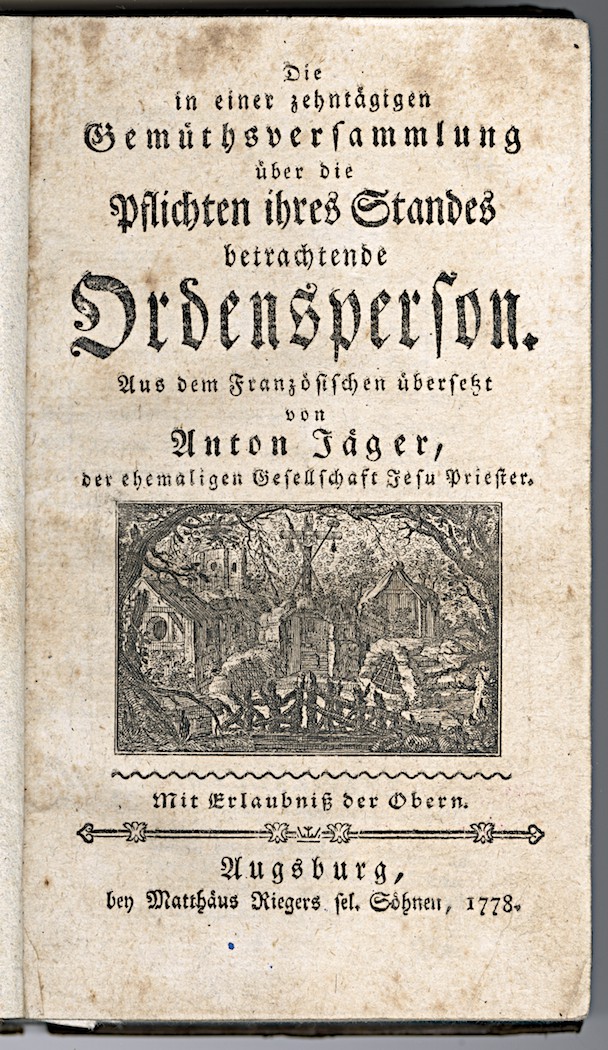 Die
in einer zehntägigen
Gemüthsversammlung
über die
Pflichten ihres Standes
betrachtende
Ordensperson.
Aus dem Französischen übersetzt
von
Anton Jäger,
der ehemaligen Gesellschaft Jesu Priester.

Mit Erlaubniß der Obern.

Augsburg,
bey Matthäus Riegers sel. Söhnen, 1778.